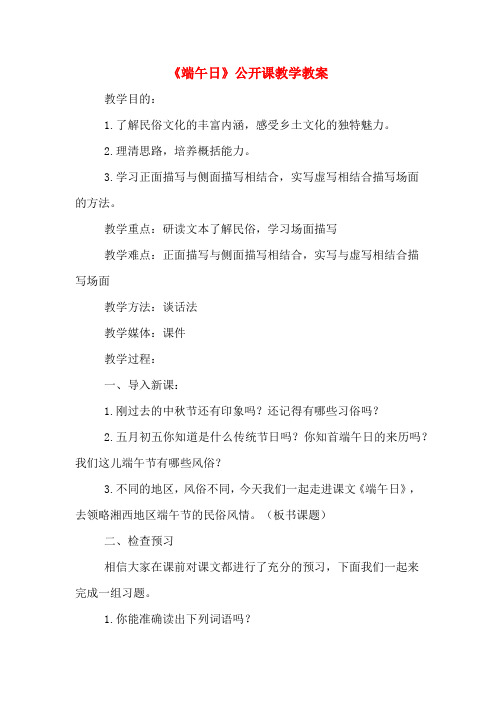 《端午日》公开课教学教案

教学目的：

1.了解民俗文化的丰富内涵，感受乡土文化的独特魅力。

2.理清思路，培养概括能力。

3.学习正面描写与侧面描写相结合，实写虚写相结合描写场面的方法。

教学重点：研读文本了解民俗，学习场面描写

教学难点：正面描写与侧面描写相结合，实写与虚写相结合描写场面

教学方法：谈话法

教学媒体：课件

教学过程：

一、导入新课：

1.刚过去的中秋节还有印象吗？还记得有哪些习俗吗？

2.五月初五你知道是什么传统节日吗？你知首端午日的来历吗？我们这儿端午节有哪些风俗？

3.不同的地区，风俗不同，今天我们一起走进课文《端午日》，去领略湘西地区端午节的民俗风情。（板书课题）

二、检查预习

相信大家在课前对课文都进行了充分的预习，下面我们一起来完成一组习题。

1.你能准确读出下列词语吗？